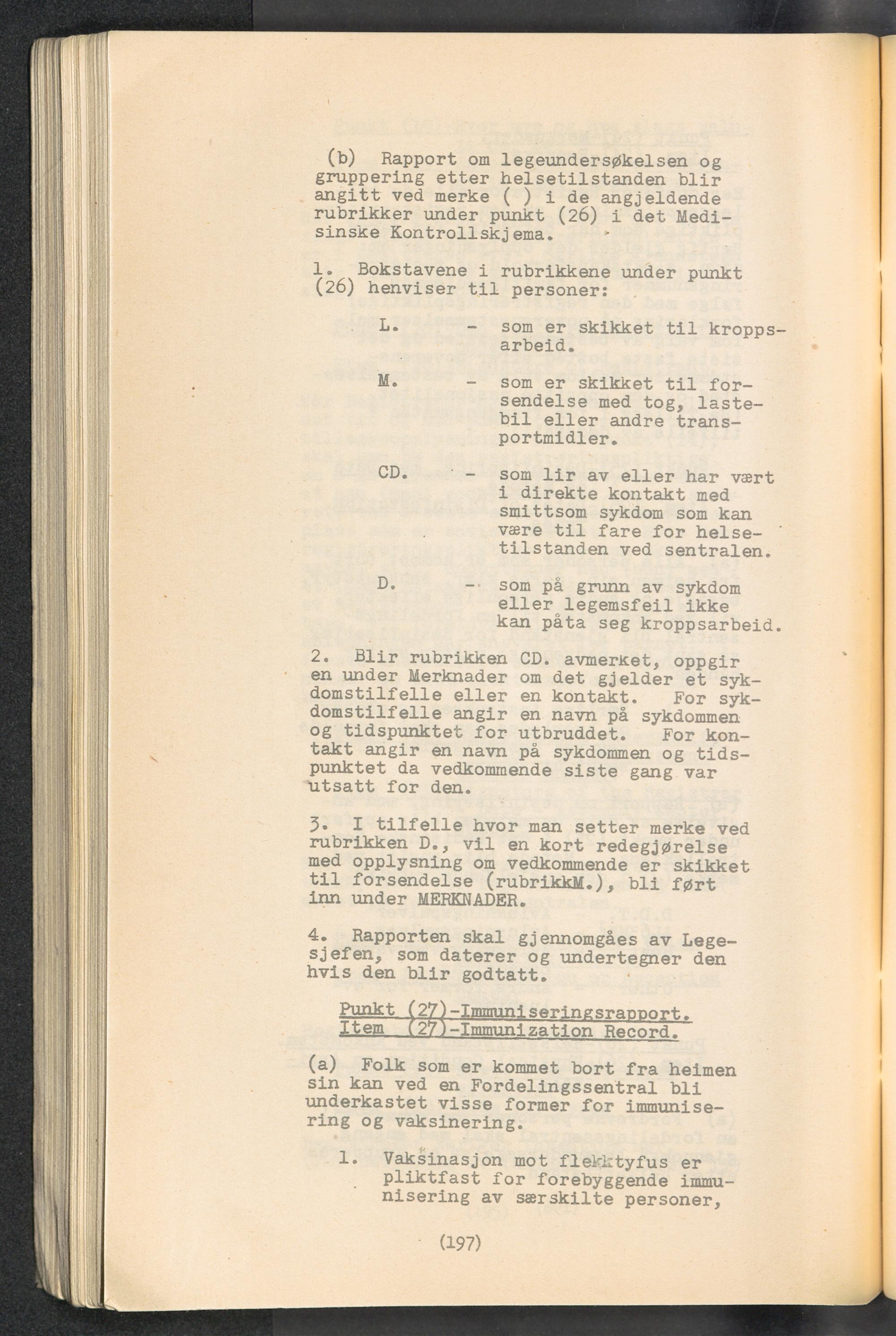 (b) Rapport om legeundersøkelsen og gruppering etter helsetilstanden blir angitt ved merke ( ) i de angjeldende rubrikker under punkt (26) i det Medisinske Kontrollskjema.

1. Bokstavene i rubrikkene under punkt (26) henviser til personer:

L. - som er skikket til kroppsarbeid.

M. - som er skikket til forsendelse med tog, lastebil eller andre transportmidler.

CD. - som lir av eller har vært i direkte kontakt med smittsom sykdom som kan være til fare for helsetilstanden ved sentralen.

D. - som på grunn av sykdom eller legemsfeil ikke kan påta seg kroppsarbeid.

2. Blir rubrikken CD. avmerket, oppgir en under Merknader om det gjelder et sykdomstilfelle eller en kontakt. For sykdomstilfelle angir en navn på sykdommen og tidspunktet for utbruddet. For kontakt angir en navn på sykdommen og tidspunktet da vedkommende siste gang var utsatt for den.

3. I tilfelle hvor man setter merke ved rubrikken D., vil en kort redegjørelse med opplysning om vedkommende er skikket til forsendelse (rubrikkM.), bli ført inn under MERKNADER.

4. Rapporten skal gjennomgåes av Legesjefen, som daterer og undertegner den hvis den blir godtatt.

Punkt (27)-Immuniseringsrapport.
Item (27)-Immunization Record.

(a) Folk som er kommet bort fra heimen sin kan ved en Fordelingssentral bli underkastet visse former for immunisering og vaksinering.

1. Vaksinasjon mot flekktyfus er pliktfast for forebyggende immunisering av særskilte personer,

(197)